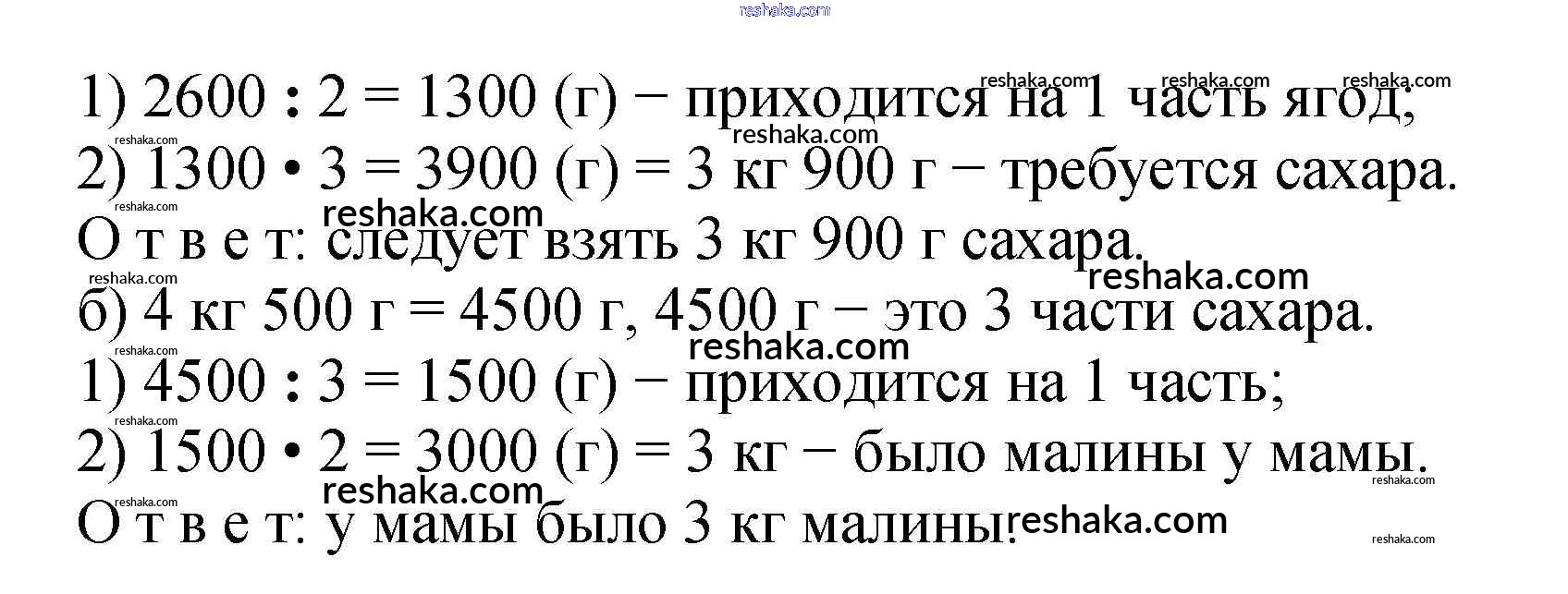 1) 2600 : 2 = 1300 (г) − приходится на 1 часть ягод;

2) 1300 • 3 = 3900 (г) = 3 кг 900 г − требуется сахара.

О т в е т: следует взять 3 кг 900 г сахара.

б) 4 кг 500 г = 4500 г, 4500 г − это 3 части сахара.

1) 4500 : 3 = 1500 (г) − приходится на 1 часть;

2) 1500 • 2 = 3000 (г) = 3 кг − было малины у мамы.

О т в е т: у мамы было 3 кг малины.

reshaka.com